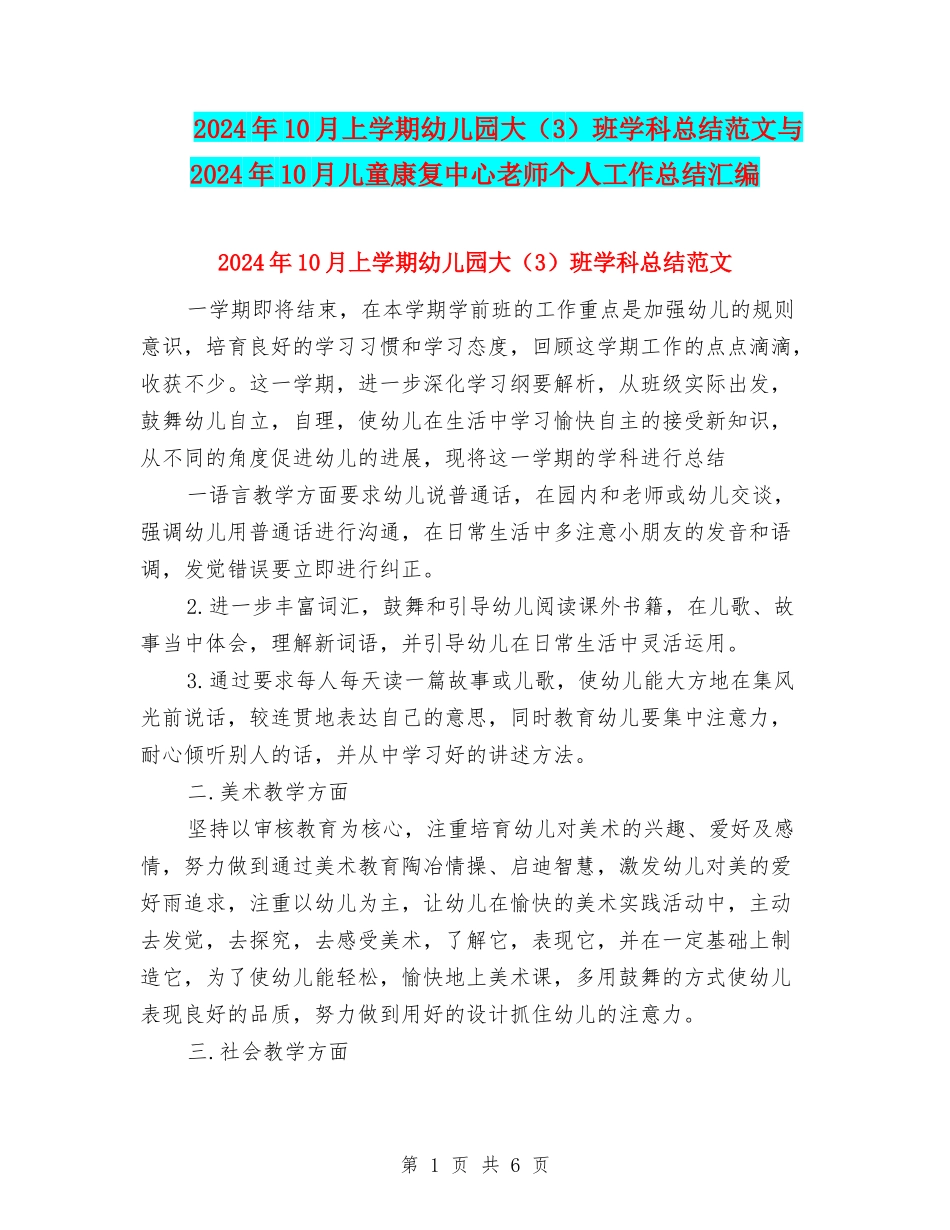 2024年10月上学期幼儿园大（3）班学科总结范文与2024年10月儿童康复中心老师个人工作总结汇编

2024年10月上学期幼儿园大（3）班学科总结范文

一学期即将结束，在本学期学前班的工作重点是加强幼儿的规则意识，培育良好的学习习惯和学习态度，回顾这学期工作的点点滴滴，收获不少。这一学期，进一步深化学习纲要解析，从班级实际出发，鼓舞幼儿自立，自理，使幼儿在生活中学习愉快自主的接受新知识，从不同的角度促进幼儿的进展，现将这一学期的学科进行总结

一语言教学方面要求幼儿说普通话，在园内和老师或幼儿交谈，强调幼儿用普通话进行沟通，在日常生活中多注意小朋友的发音和语调，发觉错误要立即进行纠正。

2.进一步丰富词汇，鼓舞和引导幼儿阅读课外书籍，在儿歌、故事当中体会，理解新词语，并引导幼儿在日常生活中灵活运用。

3.通过要求每人每天读一篇故事或儿歌，使幼儿能大方地在集风光前说话，较连贯地表达自己的意思，同时教育幼儿要集中注意力，耐心倾听别人的话，并从中学习好的讲述方法。

二.美术教学方面

坚持以审核教育为核心，注重培育幼儿对美术的兴趣、爱好及感情，努力做到通过美术教育陶冶情操、启迪智慧，激发幼儿对美的爱好雨追求，注重以幼儿为主，让幼儿在愉快的美术实践活动中，主动去发觉，去探究，去感受美术，了解它，表现它，并在一定基础上制造它，为了使幼儿能轻松，愉快地上美术课，多用鼓舞的方式使幼儿表现良好的品质，努力做到用好的设计抓住幼儿的注意力。

三.社会教学方面

第 1 页 共 6 页